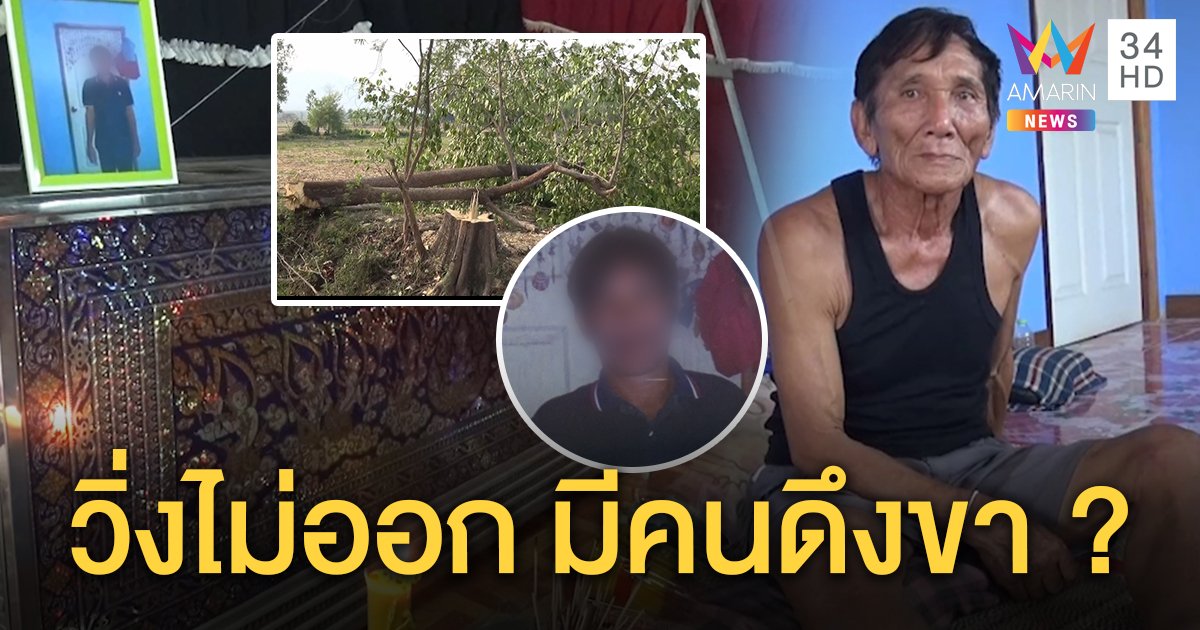 AMARIN NEWS
34 HD
วิ่งไม่ออก มีคนดึงขา ?